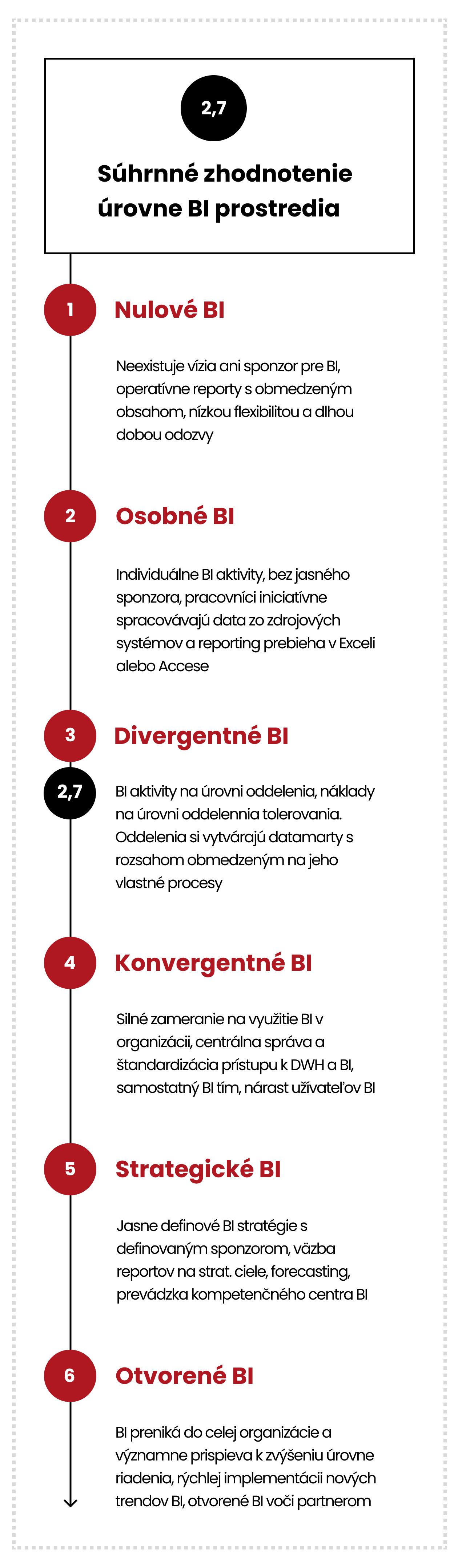 2,7

Súhrnné zhodnotenie úrovne BI prostredia

1

Nulové BI

Neexistuje vízia ani sponzor pre BI, operatívne reporty s obmedzeným obsahom, nízkou flexibilitou a dlhou dobou odozvy

2

Osobné BI

Individuálne BI aktivity, bez jasného sponzora, pracovníci iniciatívne spracovávajú data zo zdrojových systémov a reporting prebieha v Exceli alebo Accese

3

Divergentné BI

2,7

BI aktivity na úrovni oddelenia, náklady na úrovni oddelennia tolerovania. Oddelenia si vytvárajú datamarty s rozsahom obmedzeným na jeho vlastné procesy

4

Konvergentné BI

Silné zameranie na využitie BI v organizácii, centrálna správa a štandardizácia prístupu k DWH a BI, samostatný BI tím, nárast užívateľov BI

5

Strategické BI

Jasne definové BI stratégie s definovaným sponzorom, väzba reportov na strat. ciele, forecasting, prevádzka kompetenčného centra BI

6

Otvorené BI

BI preniká do celej organizácie a významne prispieva k zvýšeniu úrovne riadenia, rýchlej implementácii nových trendov BI, otvorené BI voči partnerom